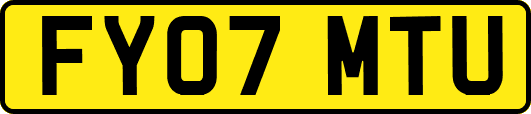 FY07 MTU